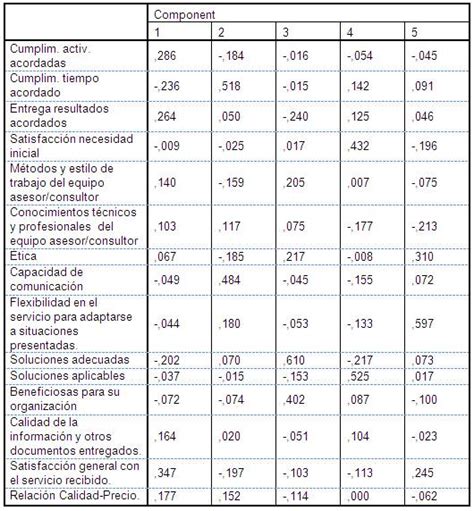 | | Component | | | | |
|---|---|---|---|---|---|
| | 1 | 2 | 3 | 4 | 5 |
| Cumplim. activ. acordadas | ,286 | -,184 | -,016 | -,054 | -,045 |
| Cumplim. tiempo acordado | -,236 | ,518 | -,015 | ,142 | ,091 |
| Entrega resultados acordados | ,264 | ,050 | -,240 | ,125 | ,046 |
| Satisfacción necesidad inicial | -,009 | -,025 | ,017 | ,432 | -,196 |
| Métodos y estilo de trabajo del equipo asesor/consultor | ,140 | -,159 | ,205 | ,007 | -,075 |
| Conocimientos técnicos y profesionales del equipo asesor/consultor | ,103 | ,117 | ,075 | -,177 | -,213 |
| Etica | ,067 | -,185 | ,217 | -,008 | ,310 |
| Capacidad de comunicación | -,049 | ,484 | -,045 | -,155 | ,072 |
| Flexibilidad en el servicio para adaptarse a situaciones presentadas. | -,044 | ,180 | -,053 | -,133 | ,597 |
| Soluciones adecuadas | -,202 | ,070 | ,610 | -,217 | ,073 |
| Soluciones aplicables | -,037 | -,015 | -,153 | ,525 | ,017 |
| Beneficiosas para su organización | -,072 | -,074 | ,402 | ,087 | -,100 |
| Calidad de la información y otros documentos entregados. | ,164 | ,020 | -,051 | ,104 | -,023 |
| Satisfacción general con el servicio recibido. | ,347 | -,197 | -,103 | -,113 | ,245 |
| Relación Calidad-Precio. | ,177 | ,152 | -,114 | ,000 | -,062 |